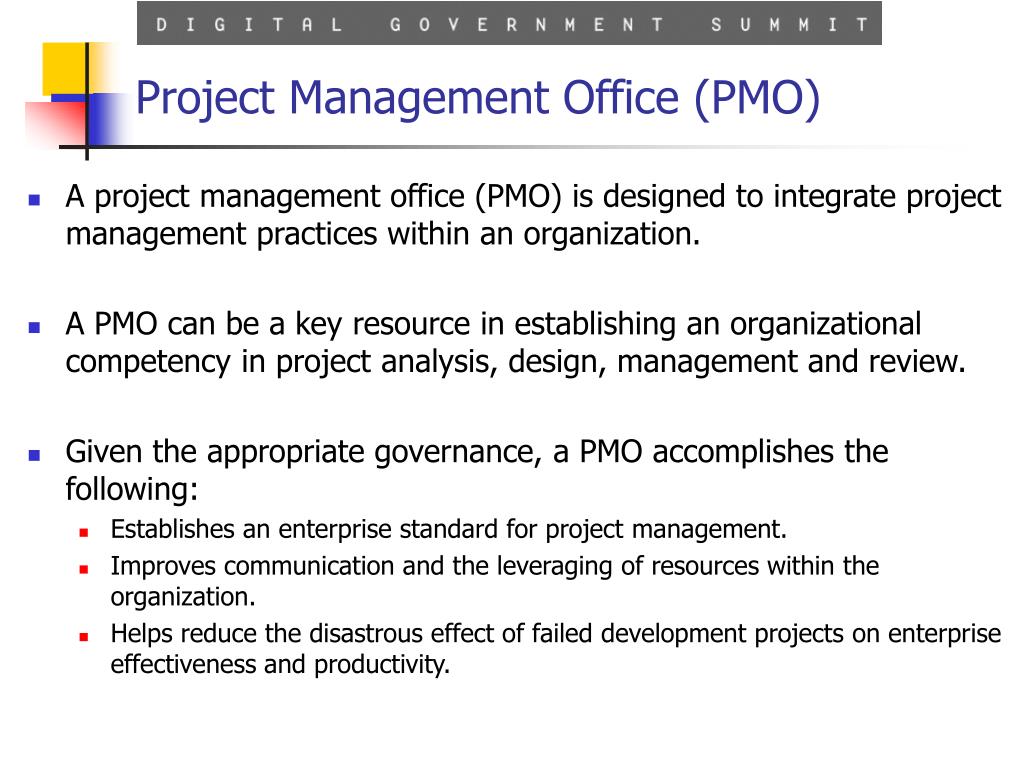 DIGITAL GOVERNMENT SUMMIT

Project Management Office (PMO)

A project management office (PMO) is designed to integrate project management practices within an organization.

A PMO can be a key resource in establishing an organizational competency in project analysis, design, management and review.

Given the appropriate governance, a PMO accomplishes the following:

Establishes an enterprise standard for project management.

Improves communication and the leveraging of resources within the organization.

Helps reduce the disastrous effect of failed development projects on enterprise effectiveness and productivity.